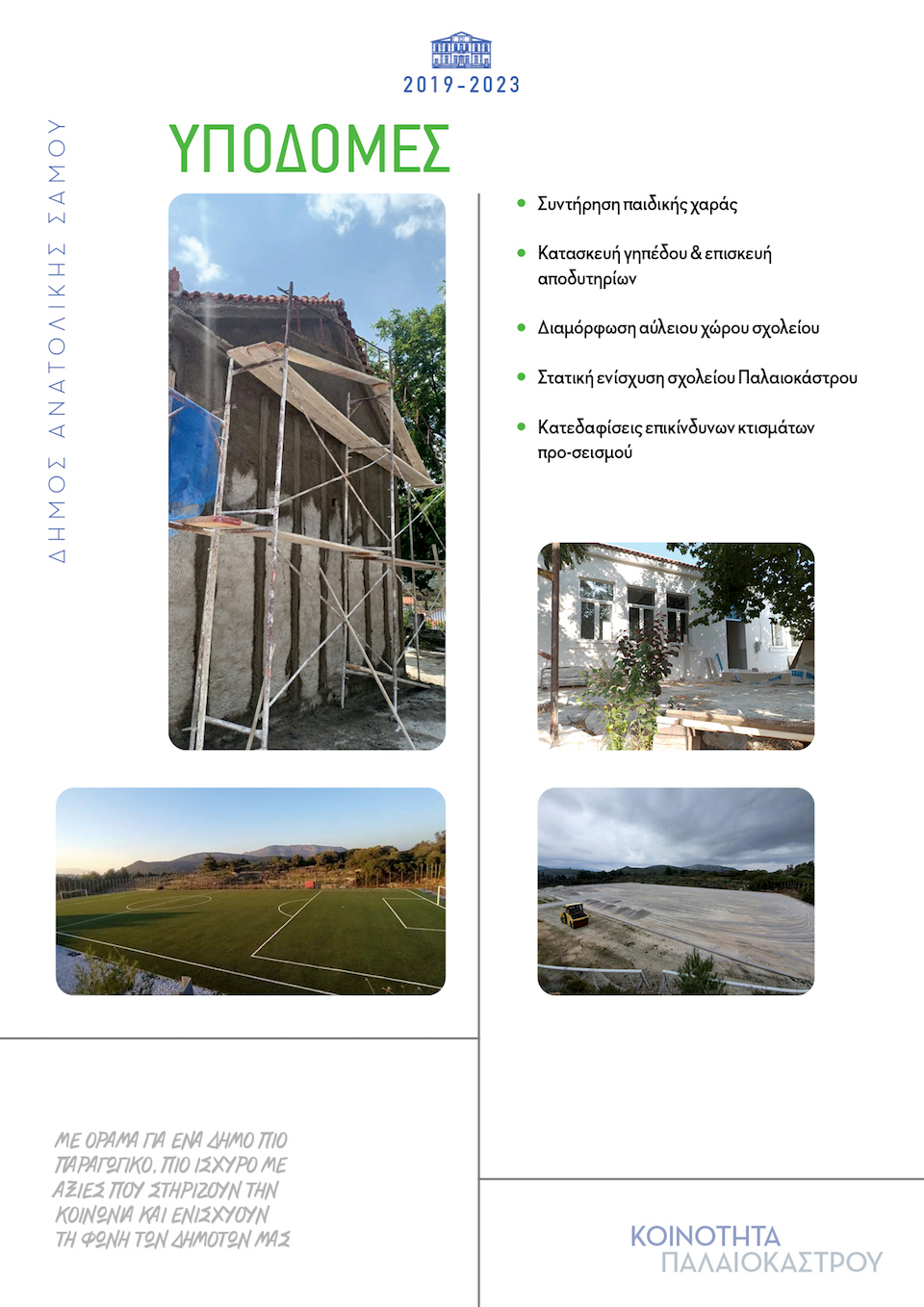 2019-2023

ΔΗΜΟΣ ΑΝΑΤΟΛΙΚΗΣ ΣΑΜΟΥ

ΥΠΟΔΟΜΕΣ

• Συντήρηση παιδικής χαράς

• Κατασκευή γηπέδου & επισκευή αποδυτηρίων

• Διαμόρφωση αύλειου χώρου σχολείου

• Στατική ενίσχυση σχολείου Παλαιοκάστρου

• Κατεδαφίσεις επικίνδυνων κτισμάτων προ-σεισμού

ΜΕ ΟΡΑΜΑ ΓΙΑ ΕΝΑ ΔΗΜΟ ΠΙΟ ΠΑΡΑΓΩΓΙΚΟ, ΠΙΟ ΙΣΧΥΡΟ ΜΕ ΑΞΙΕΣ ΠΟΥ ΣΤΗΡΙΖΟΥΝ ΤΗΝ ΚΟΙΝΩΝΙΑ ΚΑΙ ΕΝΙΣΧΥΟΥΝ ΤΗ ΦΩΝΗ ΤΩΝ ΔΗΜΟΤΩΝ ΜΑΣ

ΚΟΙΝΟΤΗΤΑ
ΠΑΛΑΙΟΚΑΣΤΡΟΥ